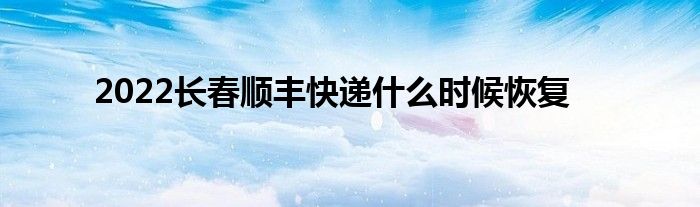 2022长春顺丰快递什么时候恢复